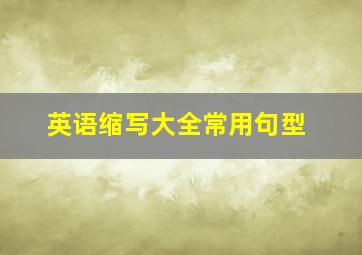 英语缩写大全常用句型